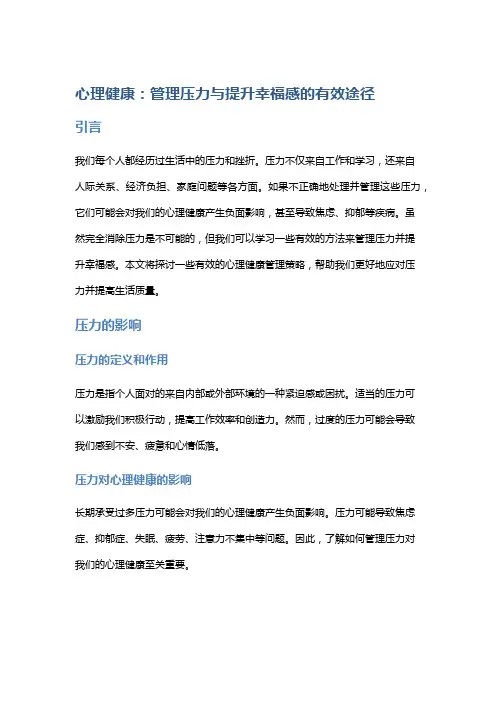 心理健康：管理压力与提升幸福感的有效途径

引言

我们每个人都经历过生活中的压力和挫折。压力不仅来自工作和学习，还来自人际关系、经济负担、家庭问题等各方面。如果不正确地处理并管理这些压力，它们可能会对我们的心理健康产生负面影响，甚至导致焦虑、抑郁等疾病。虽然完全消除压力是不可能的，但我们可以学习一些有效的方法来管理压力并提升幸福感。本文将探讨一些有效的心理健康管理策略，帮助我们更好地应对压力并提高生活质量。

压力的影响

压力的定义和作用

压力是指个人面对的来自内部或外部环境的一种紧迫感或困扰。适当的压力可以激励我们积极行动，提高工作效率和创造力。然而，过度的压力可能会导致我们感到不安、疲惫和心情低落。

压力对心理健康的影响

长期承受过多压力可能会对我们的心理健康产生负面影响。压力可能导致焦虑症、抑郁症、失眠、疲劳、注意力不集中等问题。因此，了解如何管理压力对我们的心理健康至关重要。